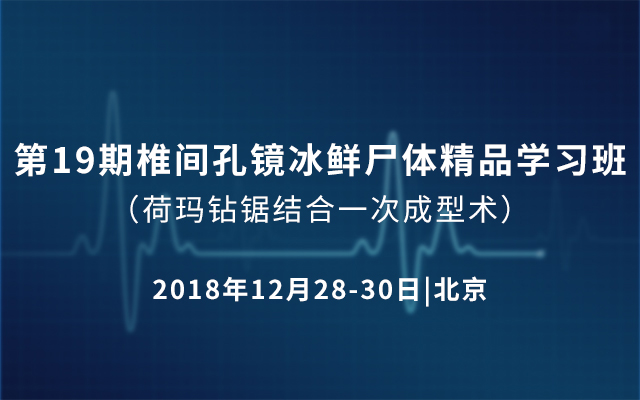 第19期椎间孔镜冰鲜尸体精品学习班
（荷玛钻锯结合一次成型术）

2018年12月28-30日|北京